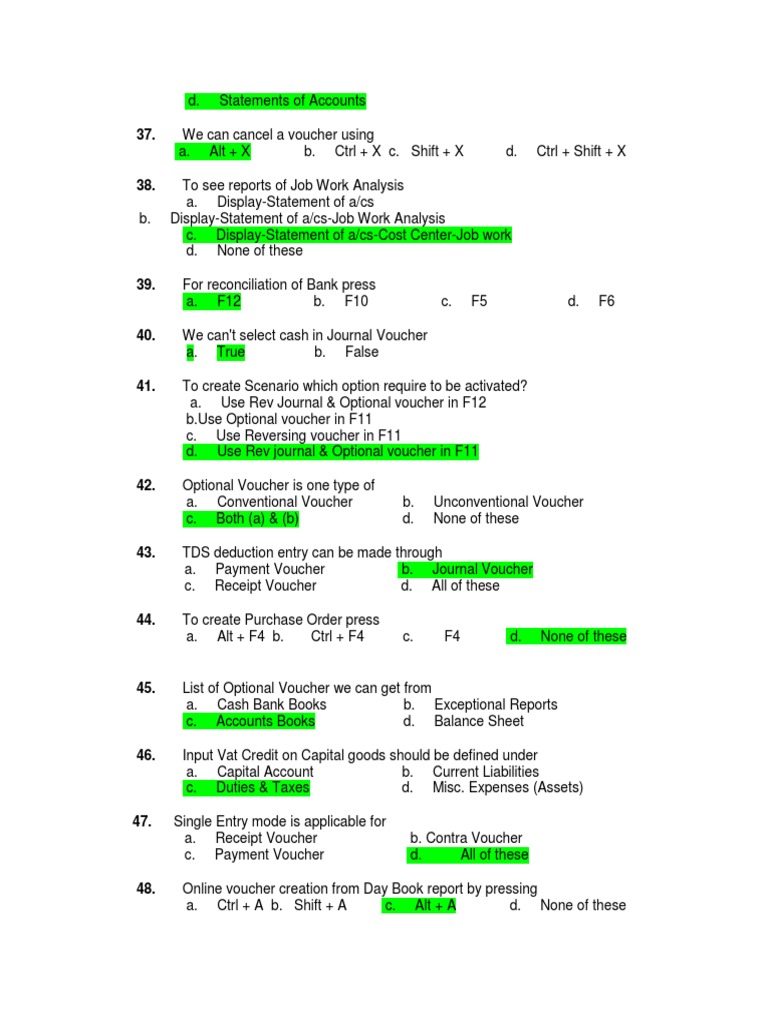 d. Statements of Accounts

37. We can cancel a voucher using
a. Alt + X b. Ctrl + X c. Shift + X d. Ctrl + Shift + X

38. To see reports of Job Work Analysis
a. Display-Statement of a/cs
b. Display-Statement of a/cs-Job Work Analysis
c. Display-Statement of a/cs-Cost Center-Job work
d. None of these

39. For reconciliation of Bank press
a. F12 b. F10 c. F5 d. F6

40. We can't select cash in Journal Voucher
a. True b. False

41. To create Scenario which option require to be activated?
a. Use Rev Journal & Optional voucher in F12
b.Use Optional voucher in F11
c. Use Reversing voucher in F11
d. Use Rev journal & Optional voucher in F11

42. Optional Voucher is one type of
a. Conventional Voucher b. Unconventional Voucher
c. Both (a) & (b) d. None of these

43. TDS deduction entry can be made through
a. Payment Voucher b. Journal Voucher
c. Receipt Voucher d. All of these

44. To create Purchase Order press
a. Alt + F4 b. Ctrl + F4 c. F4 d. None of these

45. List of Optional Voucher we can get from
a. Cash Bank Books b. Exceptional Reports
c. Accounts Books d. Balance Sheet

46. Input Vat Credit on Capital goods should be defined under
a. Capital Account b. Current Liabilities
c. Duties & Taxes d. Misc. Expenses (Assets)

47. Single Entry mode is applicable for
a. Receipt Voucher b. Contra Voucher
c. Payment Voucher d. All of these

48. Online voucher creation from Day Book report by pressing
a. Ctrl + A b. Shift + A c. Alt + A d. None of these